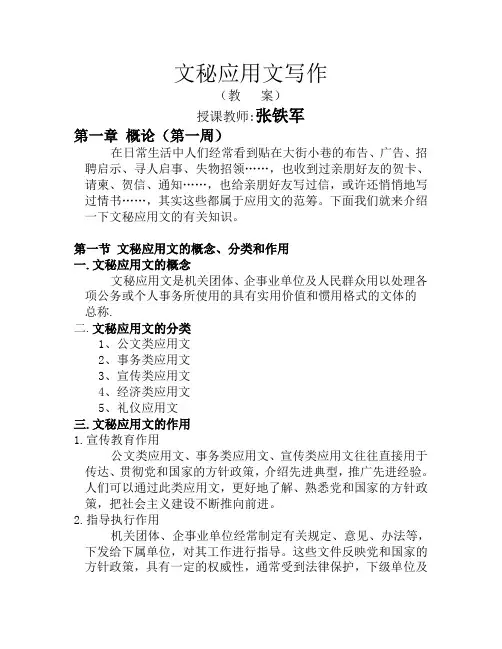 文秘应用文写作

（教　案）

授课教师:张铁军

第一章 概论（第一周）

在日常生活中人们经常看到贴在大街小巷的布告、广告、招聘启示、寻人启事、失物招领……，也收到过亲朋好友的贺卡、请柬、贺信、通知……，也给亲朋好友写过信，或许还悄悄地写过情书……，其实这些都属于应用文的范筹。下面我们就来介绍一下文秘应用文的有关知识。

第一节 文秘应用文的概念、分类和作用

一. 文秘应用文的概念

文秘应用文是机关团体、企事业单位及人民群众用以处理各项公务或个人事务所使用的具有实用价值和惯用格式的文体的总称.

二. 文秘应用文的分类

1、公文类应用文
2、事务类应用文
3、宣传类应用文
4、经济类应用文
5、礼仪应用文

三. 文秘应用文的作用

1. 宣传教育作用

公文类应用文、事务类应用文、宣传类应用文往往直接用于传达、贯彻党和国家的方针政策，介绍先进典型，推广先进经验。人们可以通过此类应用文，更好地了解、熟悉党和国家的方针政策，把社会主义建设不断推向前进。

2. 指导执行作用

机关团体、企事业单位经常制定有关规定、意见、办法等，下发给下属单位，对其工作进行指导。这些文件反映党和国家的方针政策，具有一定的权威性，通常受到法律保护，下级单位及